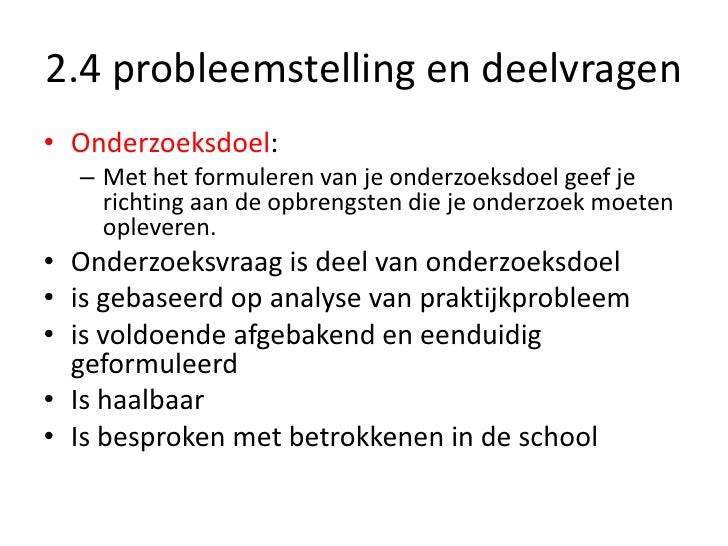 2.4 probleemstelling en deelvragen

• Onderzoeksdoel:
– Met het formuleren van je onderzoeksdoel geef je richting aan de opbrengsten die je onderzoek moeten opleveren.
• Onderzoeksvraag is deel van onderzoeksdoel
• is gebaseerd op analyse van praktijkprobleem
• is voldoende afgebakend en eenduidig geformuleerd
• Is haalbaar
• Is besproken met betrokkenen in de school